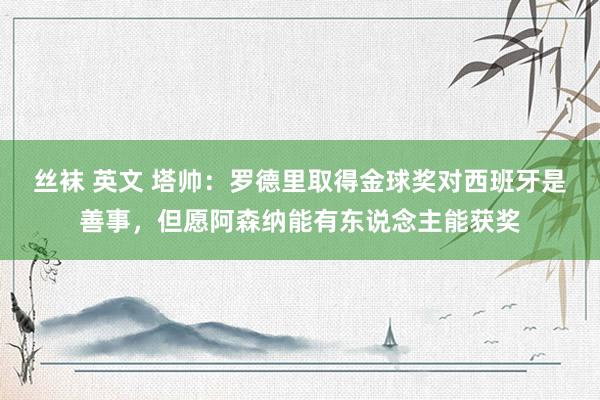 丝袜 英文 塔帅：罗德里取得金球奖对西班牙是善事，但愿阿森纳能有东说念主能获奖